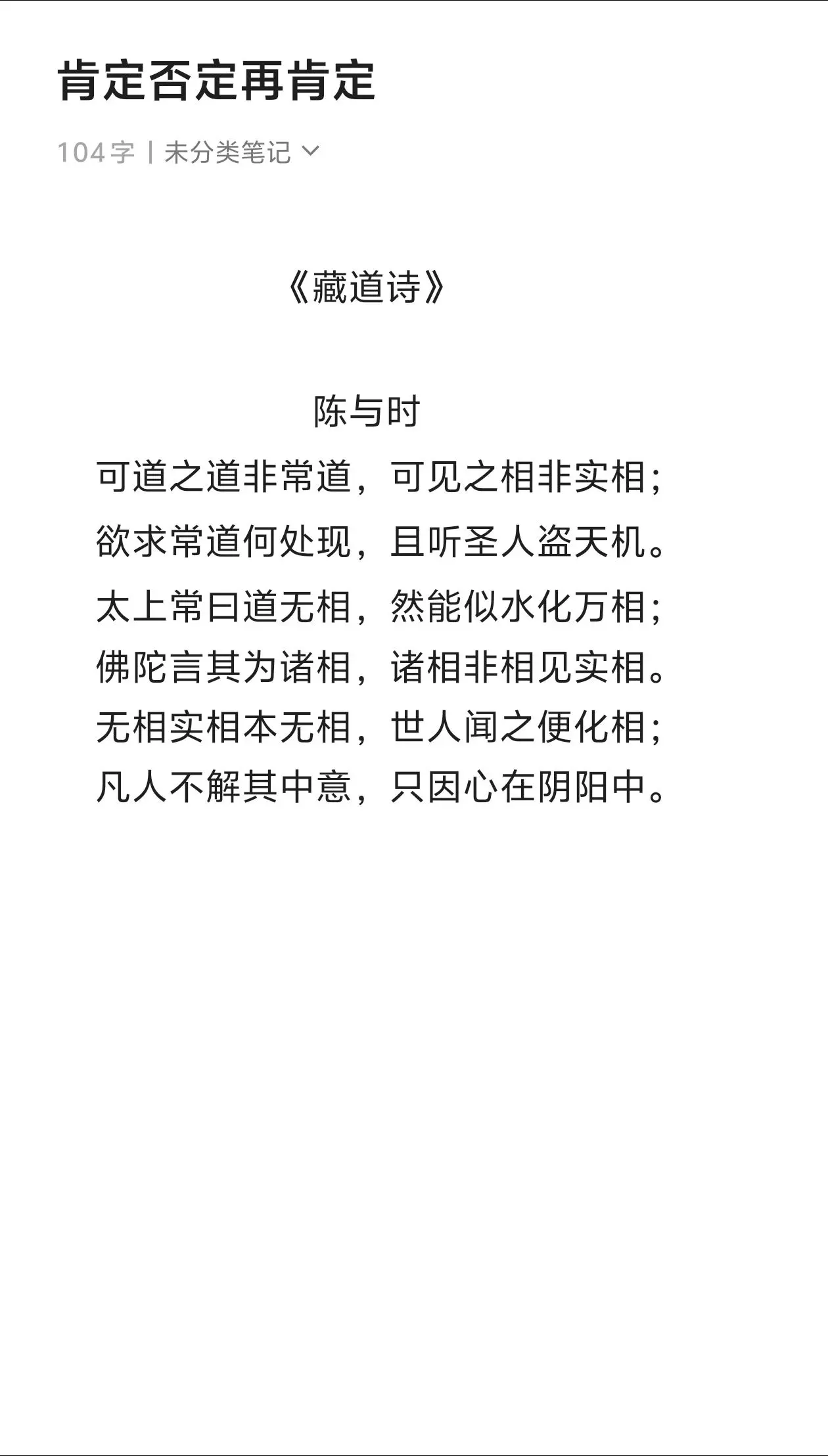 肯定否定再肯定

104字 | 未分类笔记

《藏道诗》

陈与时

可道之道非常道，可见之相非实相；
欲求常道何处现，且听圣人盗天机。
太上常曰道无相，然能似水化万相；
佛陀言其为诸相，诸相非相见实相。
无相实相本无相，世人闻之便化相；
凡人不解其中意，只因心在阴阳中。